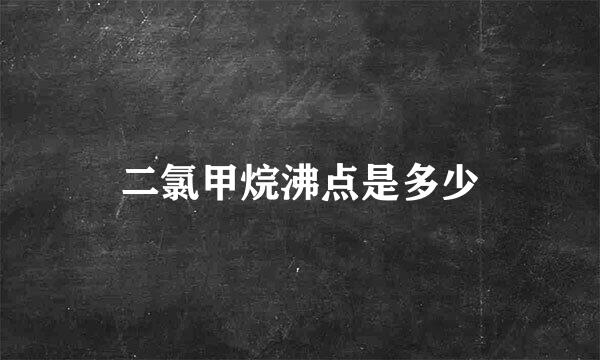 二氯甲烷沸点是多少